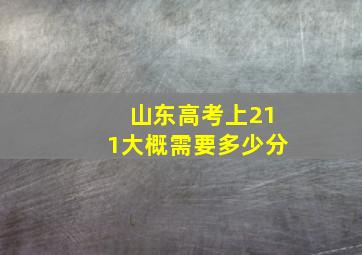 山东高考上211大概需要多少分